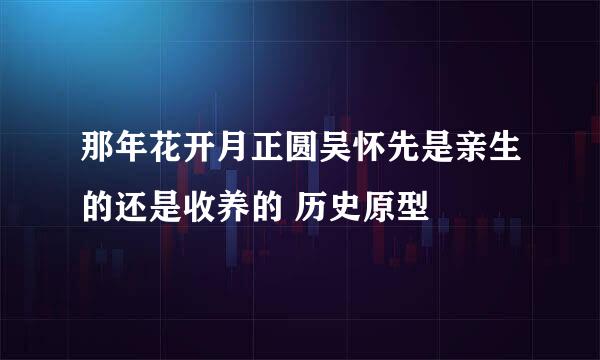 那年花开月正圆吴怀先是亲生的还是收养的 历史原型